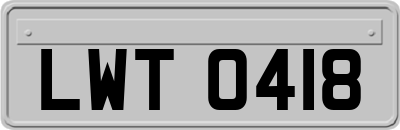 LWT 0418